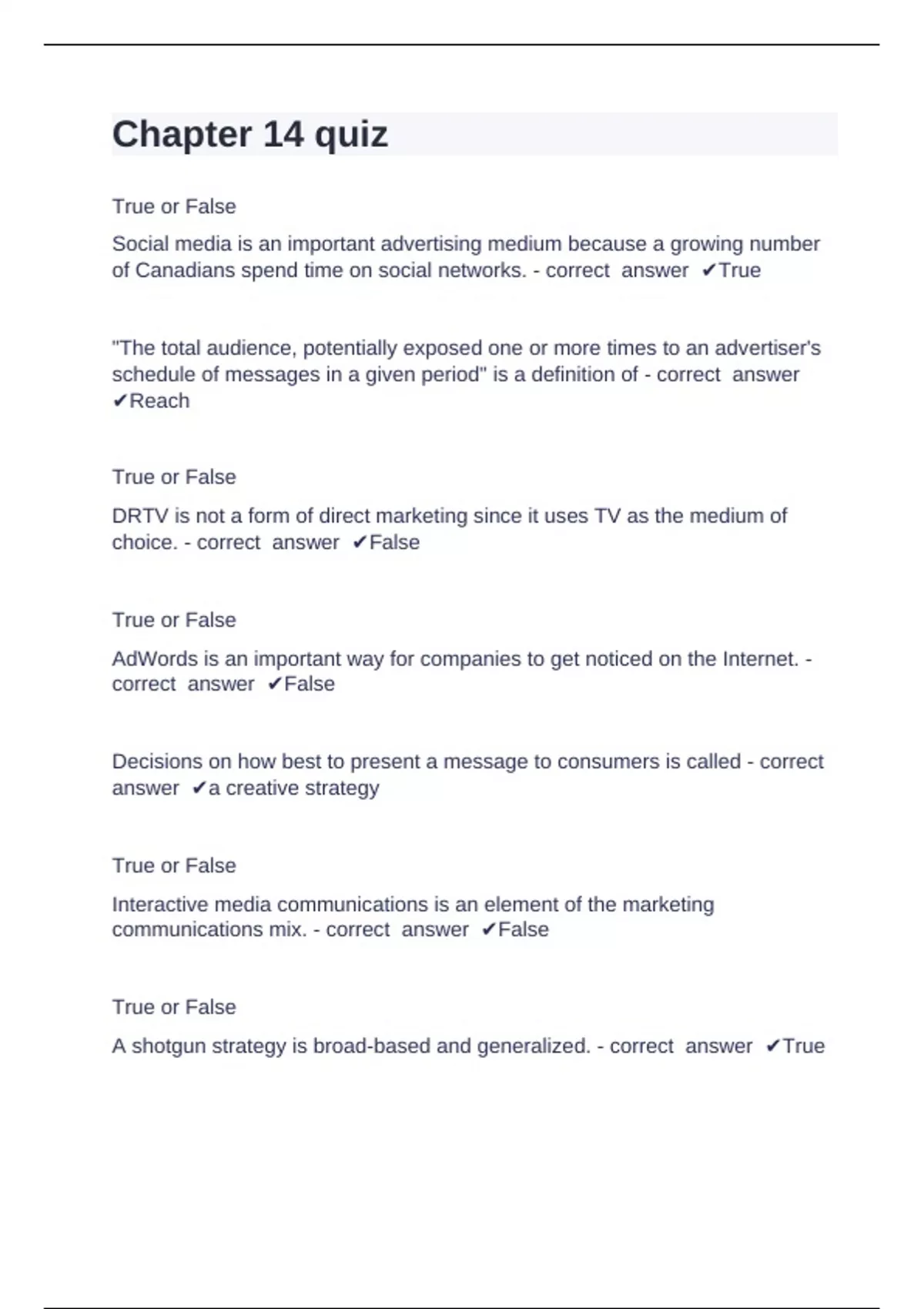 Chapter 14 quiz

True or False

Social media is an important advertising medium because a growing number of Canadians spend time on social networks. - correct answer ✔True

"The total audience, potentially exposed one or more times to an advertiser's schedule of messages in a given period" is a definition of - correct answer ✔Reach

True or False

DRTV is not a form of direct marketing since it uses TV as the medium of choice. - correct answer ✔False

True or False

AdWords is an important way for companies to get noticed on the Internet. - correct answer ✔False

Decisions on how best to present a message to consumers is called - correct answer ✔a creative strategy

True or False

Interactive media communications is an element of the marketing communications mix. - correct answer ✔False

True or False

A shotgun strategy is broad-based and generalized. - correct answer ✔True